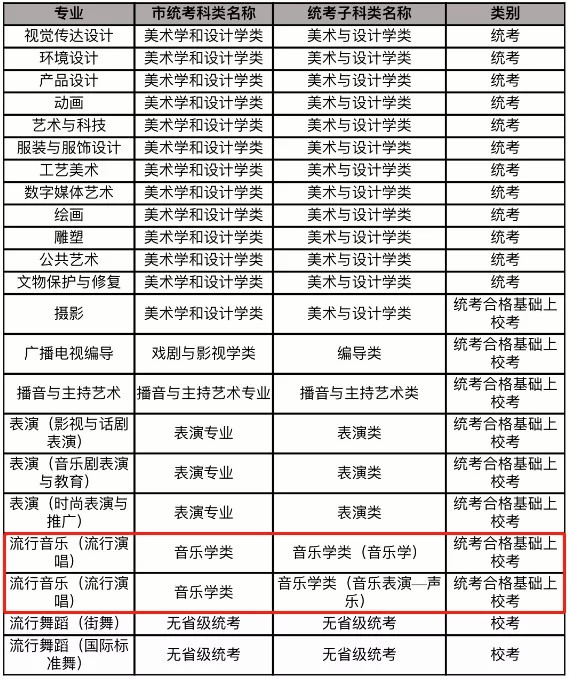 | 专业 | 市统考科类名称 | 统考子科类名称 | 类别 |
|---|---|---|---|
| 视觉传达设计 | 美术学和设计学类 | 美术与设计学类 | 统考 |
| 环境设计 | 美术学和设计学类 | 美术与设计学类 | 统考 |
| 产品设计 | 美术学和设计学类 | 美术与设计学类 | 统考 |
| 动画 | 美术学和设计学类 | 美术与设计学类 | 统考 |
| 艺术与科技 | 美术学和设计学类 | 美术与设计学类 | 统考 |
| 服装与服饰设计 | 美术学和设计学类 | 美术与设计学类 | 统考 |
| 工艺美术 | 美术学和设计学类 | 美术与设计学类 | 统考 |
| 数字媒体艺术 | 美术学和设计学类 | 美术与设计学类 | 统考 |
| 绘画 | 美术学和设计学类 | 美术与设计学类 | 统考 |
| 雕塑 | 美术学和设计学类 | 美术与设计学类 | 统考 |
| 公共艺术 | 美术学和设计学类 | 美术与设计学类 | 统考 |
| 文物保护与修复 | 美术学和设计学类 | 美术与设计学类 | 统考 |
| 摄影 | 美术学和设计学类 | 美术与设计学类 | 统考合格基础上校考 |
| 广播电视编导 | 戏剧与影视学类 | 编导类 | 统考合格基础上校考 |
| 播音与主持艺术 | 播音与主持艺术专业 | 播音与主持艺术类 | 统考合格基础上校考 |
| 表演（影视与话剧表演） | 表演专业 | 表演类 | 统考合格基础上校考 |
| 表演（音乐剧表演与教育） | 表演专业 | 表演类 | 统考合格基础上校考 |
| 表演（时尚表演与推广） | 表演专业 | 表演类 | 统考合格基础上校考 |
| 流行音乐（流行演唱） | 音乐学类 | 音乐学类（音乐学） | 统考合格基础上校考 |
| 流行音乐（流行演唱） | 音乐学类 | 音乐学类（音乐表演—声乐） | 统考合格基础上校考 |
| 流行舞蹈（街舞） | 无省级统考 | 无省级统考 | 校考 |
| 流行舞蹈（国际标准舞） | 无省级统考 | 无省级统考 | 校考 |